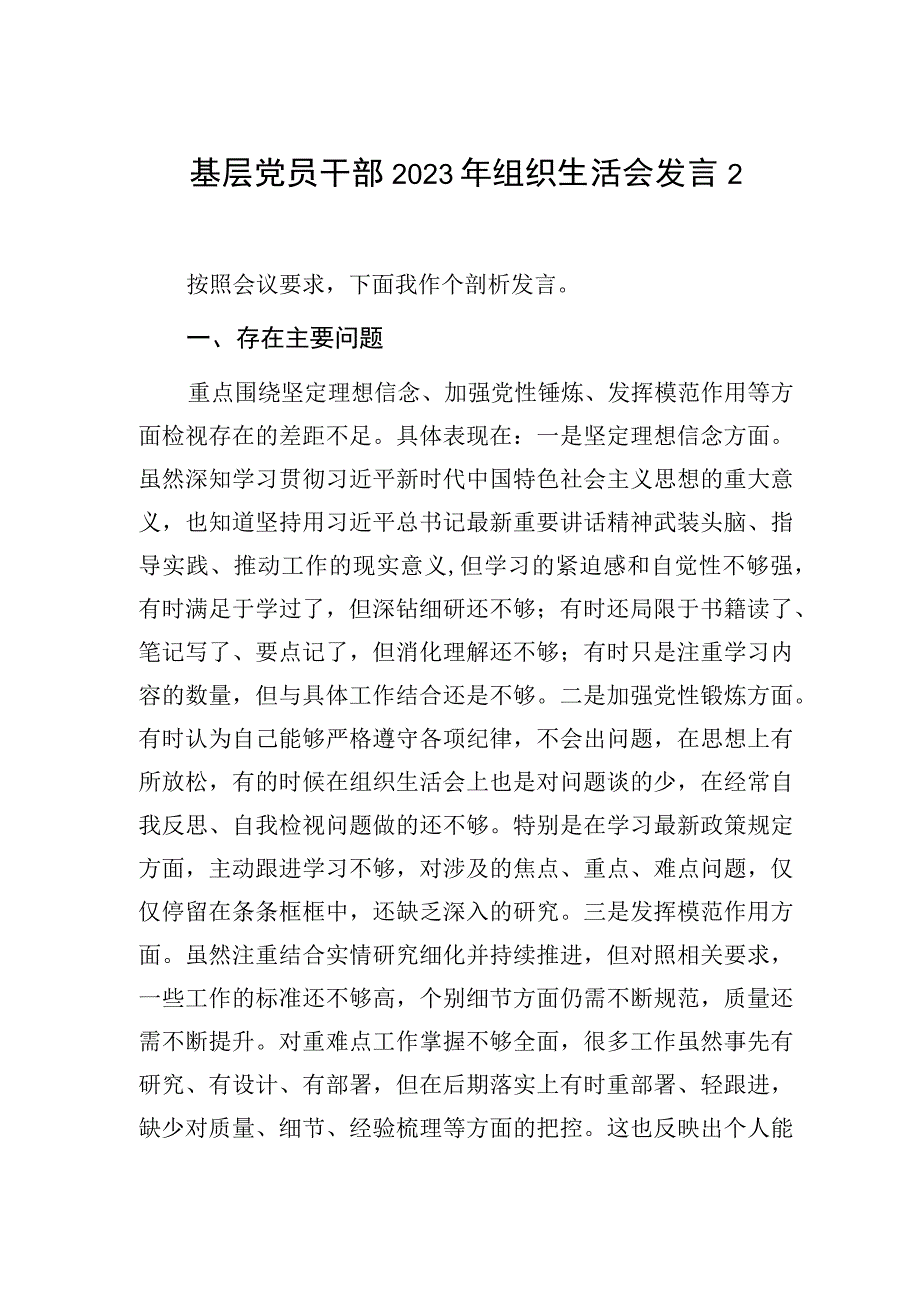 基层党员干部2023年组织生活会发言2

按照会议要求，下面我作个剖析发言。

一、存在主要问题

重点围绕坚定理想信念、加强党性锤炼、发挥模范作用等方面检视存在的差距不足。具体表现在：一是坚定理想信念方面。虽然深知学习贯彻习近平新时代中国特色社会主义思想的重大意义，也知道坚持用习近平总书记最新重要讲话精神武装头脑、指导实践、推动工作的现实意义，但学习的紧迫感和自觉性不够强，有时满足于学过了，但深钻细研还不够；有时还局限于书籍读了、笔记写了、要点记了，但消化理解还不够；有时只是注重学习内容的数量，但与具体工作结合还是不够。二是加强党性锻炼方面。有时认为自己能够严格遵守各项纪律，不会出问题，在思想上有所放松，有的时候在组织生活会上也是对问题谈的少，在经常自我反思、自我检视问题做的还不够。特别是在学习最新政策规定方面，主动跟进学习不够，对涉及的焦点、重点、难点问题，仅仅停留在条条框框中，还缺乏深入的研究。三是发挥模范作用方面。虽然注重结合实情研究细化并持续推进，但对照相关要求，一些工作的标准还不够高，个别细节方面仍需不断规范，质量还需不断提升。对重难点工作掌握不够全面，很多工作虽然事先有研究、有设计、有部署，但在后期落实上有时重部署、轻跟进，缺少对质量、细节、经验梳理等方面的把控。这也反映出个人能